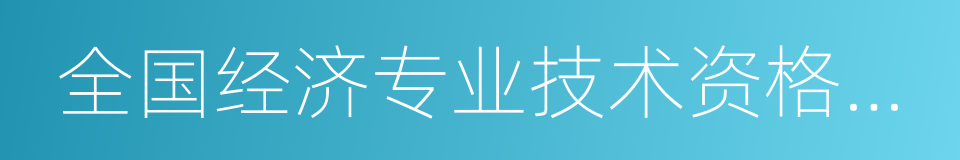 全国经济专业技术资格...